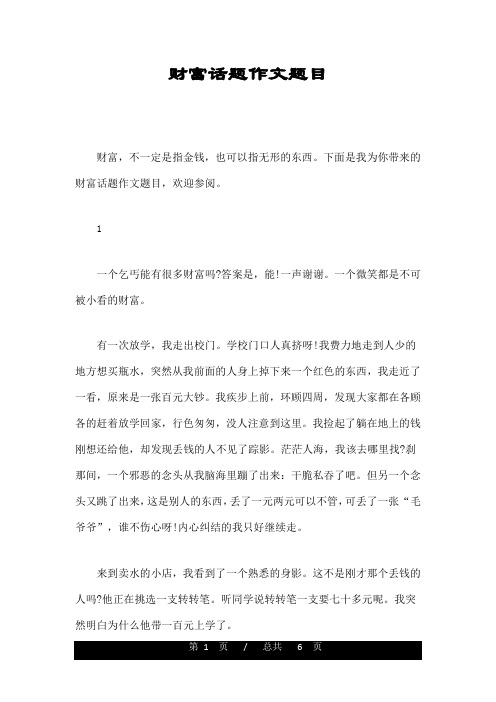 财富话题作文题目

财富，不一定是指金钱，也可以指无形的东西。下面是我为你带来的财富话题作文题目，欢迎参阅。

1

一个乞丐能有很多财富吗?答案是，能!一声谢谢。一个微笑都是不可被小看的财富。

有一次放学，我走出校门。学校门口人真挤呀!我费力地走到人少的地方想买瓶水，突然从我前面的人身上掉下来一个红色的东西，我走近了一看，原来是一张百元大钞。我疾步上前，环顾四周，发现大家都在各顾各的赶着放学回家，行色匆匆，没人注意到这里。我捡起了躺在地上的钱刚想还给他，却发现丢钱的人不见了踪影。茫茫人海，我该去哪里找?刹那间，一个邪恶的念头从我脑海里蹦了出来：干脆私吞了吧。但另一个念头又跳了出来，这是别人的东西，丢了一元两元可以不管，可丢了一张“毛爷爷”，谁不伤心呀!内心纠结的我只好继续走。

来到卖水的小店，我看到了一个熟悉的身影。这不是刚才那个丢钱的人吗?他正在挑选一支转转笔。听同学说转转笔一支要七十多元呢。我突然明白为什么他带一百元上学了。

第 1 页 / 总共 6 页